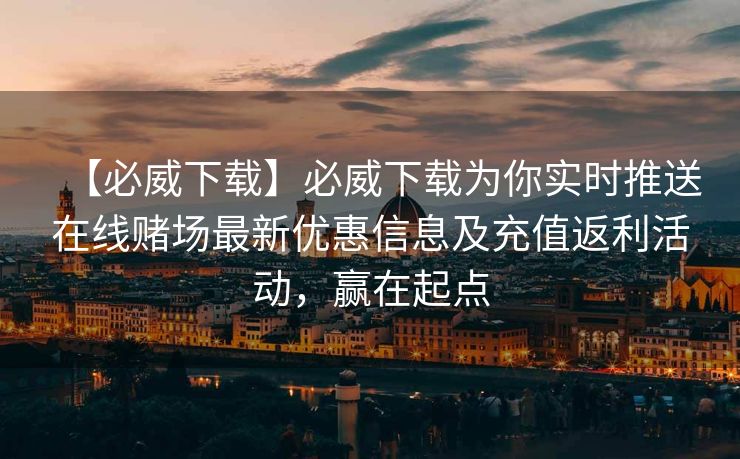 【必威下载】必威下载为你实时推送在线赌场最新优惠信息及充值返利活动，赢在起点